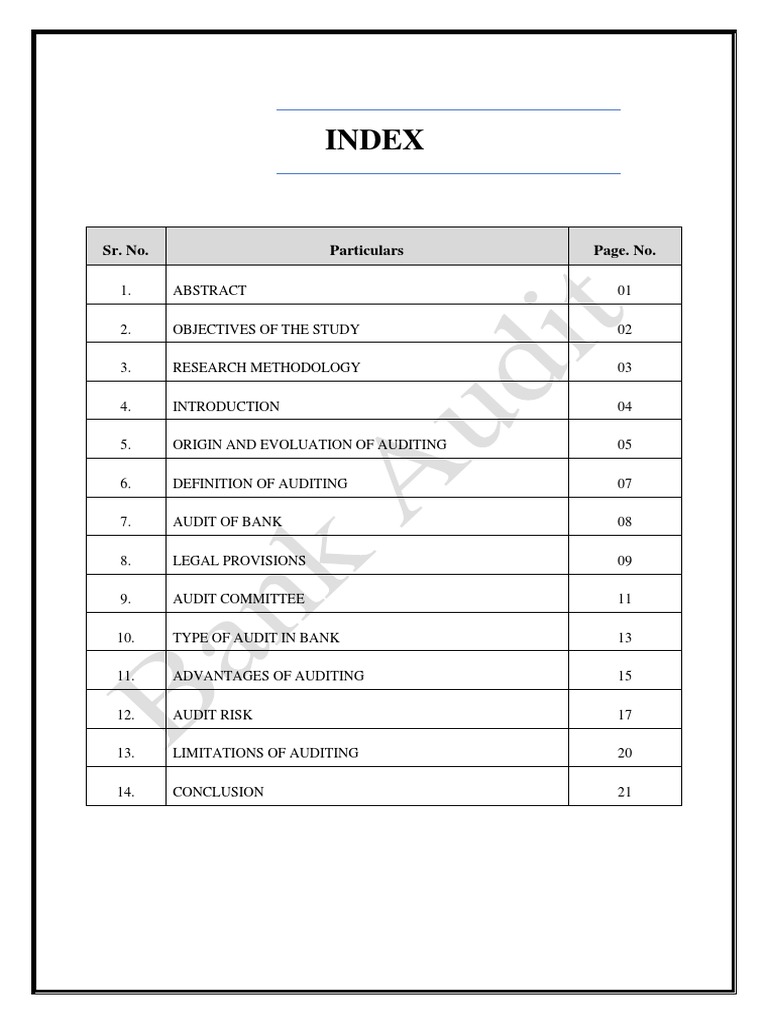 INDEX

| Sr. No. | Particulars | Page. No. |
|---|---|---|
| 1. | ABSTRACT | 01 |
| 2. | OBJECTIVES OF THE STUDY | 02 |
| 3. | RESEARCH METHODOLOGY | 03 |
| 4. | INTRODUCTION | 04 |
| 5. | ORIGIN AND EVOLUATION OF AUDITING | 05 |
| 6. | DEFINITION OF AUDITING | 07 |
| 7. | AUDIT OF BANK | 08 |
| 8. | LEGAL PROVISIONS | 09 |
| 9. | AUDIT COMMITTEE | 11 |
| 10. | TYPE OF AUDIT IN BANK | 13 |
| 11. | ADVANTAGES OF AUDITING | 15 |
| 12. | AUDIT RISK | 17 |
| 13. | LIMITATIONS OF AUDITING | 20 |
| 14. | CONCLUSION | 21 |

Bank Audit